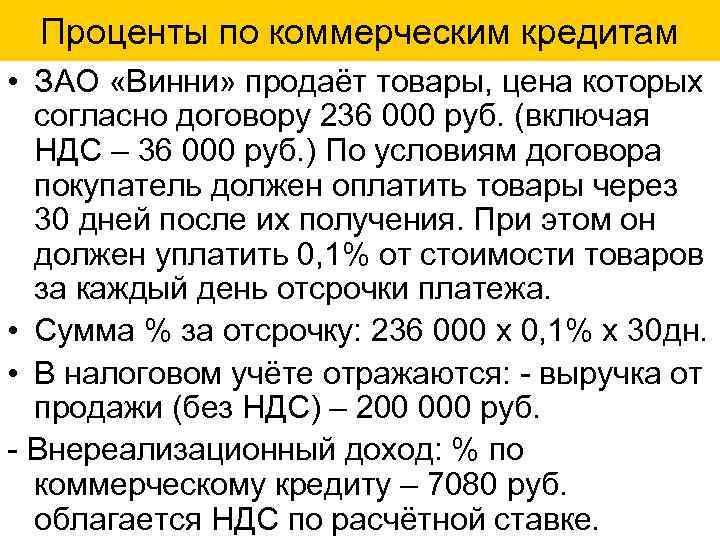 Проценты по коммерческим кредитам

• ЗАО «Винни» продаёт товары, цена которых согласно договору 236 000 руб. (включая НДС – 36 000 руб.) По условиям договора покупатель должен оплатить товары через 30 дней после их получения. При этом он должен уплатить 0,1% от стоимости товаров за каждый день отсрочки платежа.

• Сумма % за отсрочку: 236 000 х 0,1% х 30дн.

• В налоговом учёте отражаются: - выручка от продажи (без НДС) – 200 000 руб.

- Внереализационный доход: % по коммерческому кредиту – 7080 руб. облагается НДС по расчётной ставке.